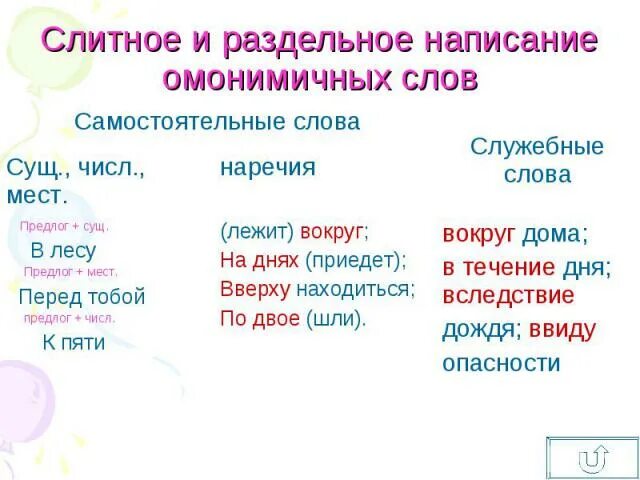 Слитное и раздельное написание омонимичных слов

Самостоятельные слова

Сущ., числ., мест.

Предлог + сущ.
В лесу
Предлог + мест.
Перед тобой
предлог + числ.
К пяти

наречия

(лежит) вокруг;
На днях (приедет);
Вверху находиться;
По двое (шли).

Служебные слова

вокруг дома;
в течение дня;
вследствие дождя; ввиду опасности